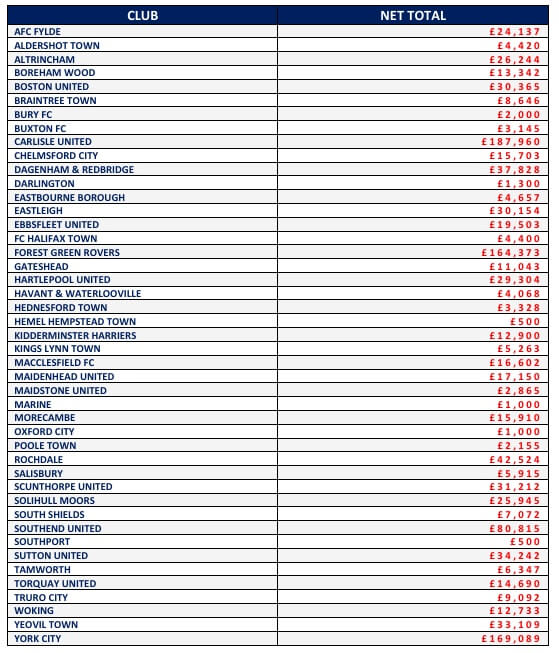 | CLUB | NET TOTAL |
|---|---|
| AFC FYLDE | £24,137 |
| ALDERSHOT TOWN | £4,420 |
| ALTRINCHAM | £26,244 |
| BOREHAM WOOD | £13,342 |
| BOSTON UNITED | £30,365 |
| BRAINTREE TOWN | £8,646 |
| BURY FC | £2,000 |
| BUXTON FC | £3,145 |
| CARLISLE UNITED | £187,960 |
| CHELMSFORD CITY | £15,703 |
| DAGENHAM & REDBRIDGE | £37,828 |
| DARLINGTON | £1,300 |
| EASTBOURNE BOROUGH | £4,657 |
| EASTLEIGH | £30,154 |
| EBBSFLEET UNITED | £19,503 |
| FC HALIFAX TOWN | £4,400 |
| FOREST GREEN ROVERS | £164,373 |
| GATESHEAD | £11,043 |
| HARTLEPOOL UNITED | £29,304 |
| HAVANT & WATERLOOVILLE | £4,068 |
| HEDNESFORD TOWN | £3,328 |
| HEMEL HEMPSTEAD TOWN | £500 |
| KIDDERMINSTER HARRIERS | £12,900 |
| KINGS LYNN TOWN | £5,263 |
| MACCLESFIELD FC | £16,602 |
| MAIDENHEAD UNITED | £17,150 |
| MAIDSTONE UNITED | £2,865 |
| MARINE | £1,000 |
| MORECAMBE | £15,910 |
| OXFORD CITY | £1,000 |
| POOLE TOWN | £2,155 |
| ROCHDALE | £42,524 |
| SALISBURY | £5,915 |
| SCUNTHORPE UNITED | £31,212 |
| SOLIHULL MOORS | £25,945 |
| SOUTH SHIELDS | £7,072 |
| SOUTHEND UNITED | £80,815 |
| SOUTHPORT | £500 |
| SUTTON UNITED | £34,242 |
| TAMWORTH | £6,347 |
| TORQUAY UNITED | £14,690 |
| TRURO CITY | £9,092 |
| WOKING | £12,733 |
| YEOVIL TOWN | £33,109 |
| YORK CITY | £169,089 |